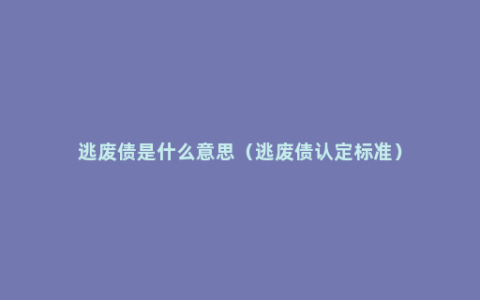 逃废债是什么意思（逃废债认定标准）